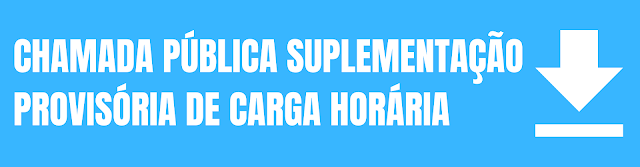 CHAMADA PÚBLICA SUPLEMENTAÇÃO PROVISÓRIA DE CARGA HORÁRIA